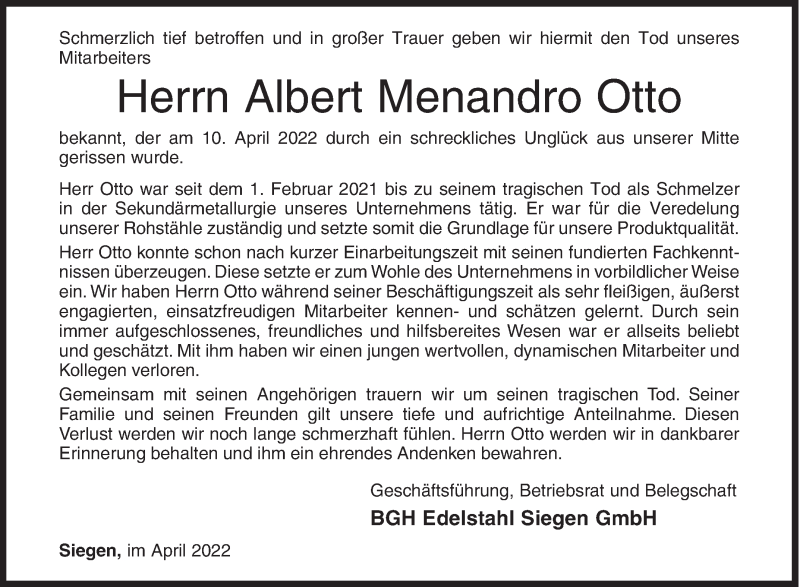 Schmerzlich tief betroffen und in großer Trauer geben wir hiermit den Tod unseres Mitarbeiters

Herrn Albert Menandro Otto

bekannt, der am 10. April 2022 durch ein schreckliches Unglück aus unserer Mitte gerissen wurde.

Herr Otto war seit dem 1. Februar 2021 bis zu seinem tragischen Tod als Schmelzer in der Sekundärmetallurgie unseres Unternehmens tätig. Er war für die Veredelung unserer Rohstähle zuständig und setzte somit die Grundlage für unsere Produktqualität.

Herr Otto konnte schon nach kurzer Einarbeitungszeit mit seinen fundierten Fachkenntnissen überzeugen. Diese setzte er zum Wohle des Unternehmens in vorbildlicher Weise ein. Wir haben Herrn Otto während seiner Beschäftigungszeit als sehr fleißigen, äußerst engagierten, einsatzfreudigen Mitarbeiter kennen- und schätzen gelernt. Durch sein immer aufgeschlossenes, freundliches und hilfsbereites Wesen war er allseits beliebt und geschätzt. Mit ihm haben wir einen jungen wertvollen, dynamischen Mitarbeiter und Kollegen verloren.

Gemeinsam mit seinen Angehörigen trauern wir um seinen tragischen Tod. Seiner Familie und seinen Freunden gilt unsere tiefe und aufrichtige Anteilnahme. Diesen Verlust werden wir noch lange schmerzhaft fühlen. Herrn Otto werden wir in dankbarer Erinnerung behalten und ihm ein ehrendes Andenken bewahren.

Geschäftsführung, Betriebsrat und Belegschaft

BGH Edelstahl Siegen GmbH

Siegen, im April 2022